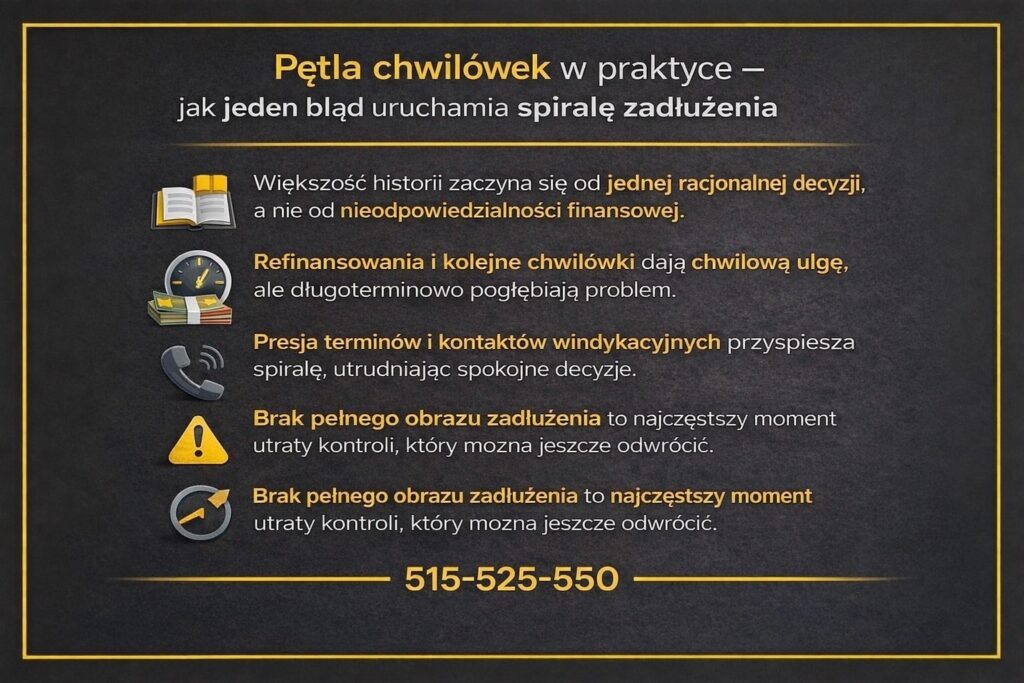 Pętla chwilówek w praktyce — jak jeden błąd uruchamia spiralę zadłużenia

Większość historii zaczyna się od jednej racjonalnej decyzji, a nie od nieodpowiedzialności finansowej.

Refinansowania i kolejne chwilówki dają chwilową ulgę, ale długoterminowo pogłębiają problem.

Presja terminów i kontaktów windykacyjnych przyspiesza spiralę, utrudniając spokojne decyzje.

Brak pełnego obrazu zadłużenia to najczęstszy moment utraty kontroli, który mozna jeszcze odwrócić.

Brak pełnego obrazu zadłużenia to najczęstszy moment utraty kontroli, który mozna jeszcze odwrócić.

515-525-550